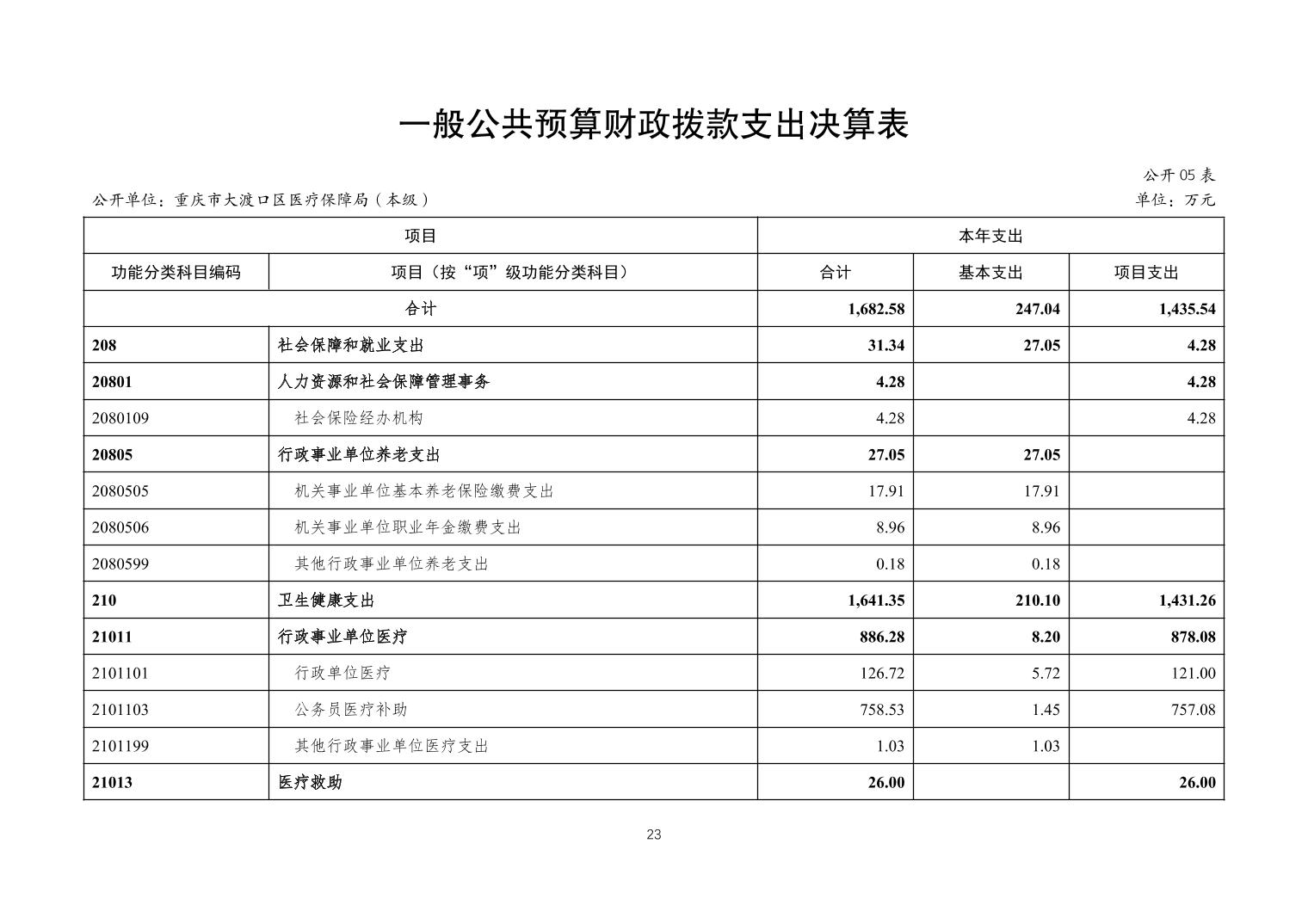 一般公共预算财政拨款支出决算表

公开 05 表

公开单位：重庆市大渡口区医疗保障局（本级）

单位：万元

| 项目 | | 本年支出 | | |
|---|---|---|---|---|
| 功能分类科目编码 | 项目（按“项”级功能分类科目） | 合计 | 基本支出 | 项目支出 |
| 合计 | | 1,682.58 | 247.04 | 1,435.54 |
| 208 | 社会保障和就业支出 | 31.34 | 27.05 | 4.28 |
| 20801 | 人力资源和社会保障管理事务 | 4.28 | | 4.28 |
| 2080109 | 社会保险经办机构 | 4.28 | | 4.28 |
| 20805 | 行政事业单位养老支出 | 27.05 | 27.05 | |
| 2080505 | 机关事业单位基本养老保险缴费支出 | 17.91 | 17.91 | |
| 2080506 | 机关事业单位职业年金缴费支出 | 8.96 | 8.96 | |
| 2080599 | 其他行政事业单位养老支出 | 0.18 | 0.18 | |
| 210 | 卫生健康支出 | 1,641.35 | 210.10 | 1,431.26 |
| 21011 | 行政事业单位医疗 | 886.28 | 8.20 | 878.08 |
| 2101101 | 行政单位医疗 | 126.72 | 5.72 | 121.00 |
| 2101103 | 公务员医疗补助 | 758.53 | 1.45 | 757.08 |
| 2101199 | 其他行政事业单位医疗支出 | 1.03 | 1.03 | |
| 21013 | 医疗救助 | 26.00 | | 26.00 |

23